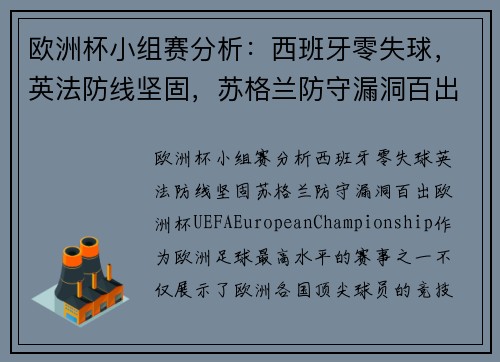 欧洲杯小组赛分析：西班牙零失球，英法防线坚固，苏格兰防守漏洞百出

欧洲杯小组赛分析西班牙零失球英法防线坚固苏格兰防守漏洞百出欧洲杯UEFAEuropeanChampionship作为欧洲足球最高水平的赛事之一不仅展示了欧洲各国顶尖球员的竞技